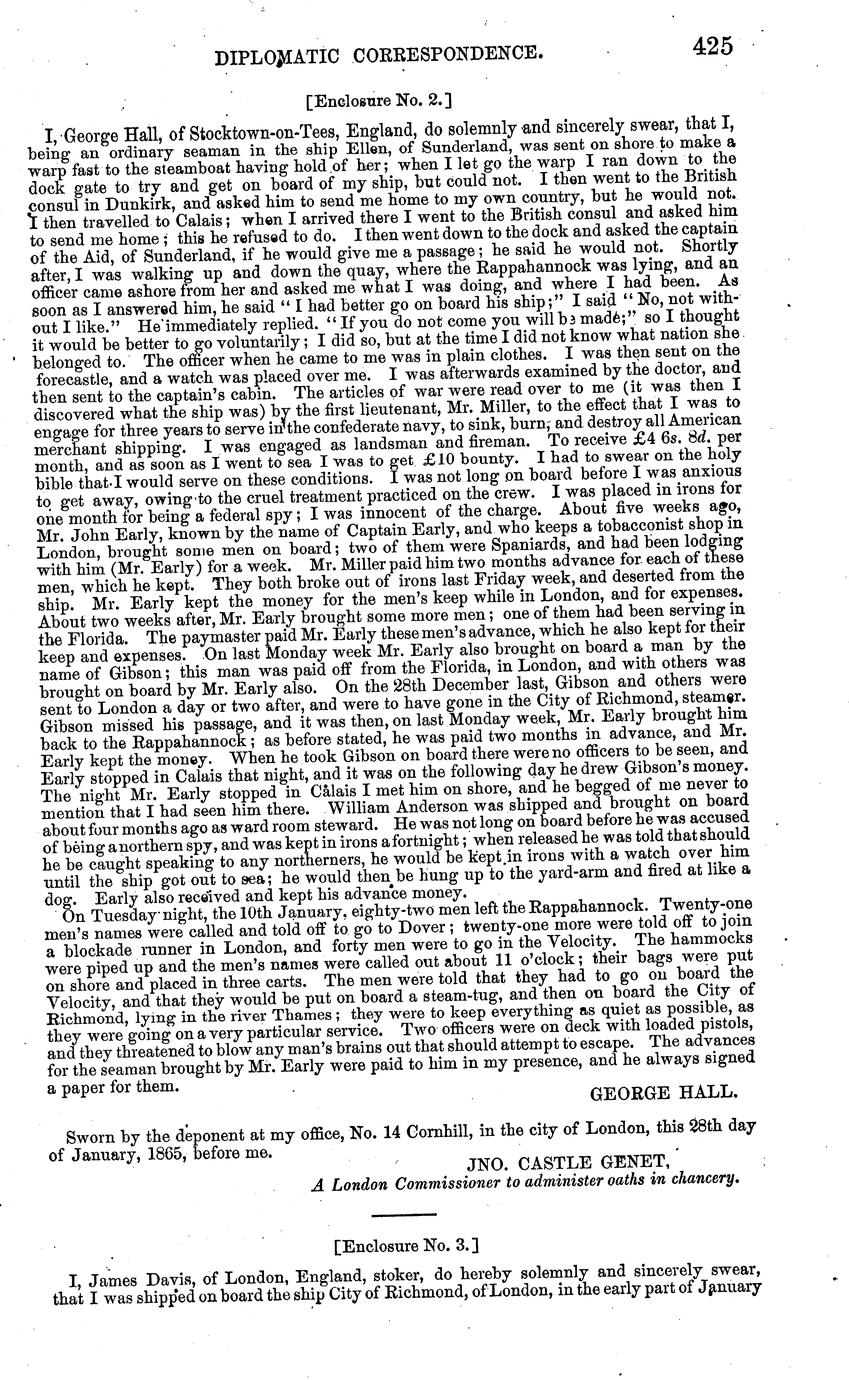 DIPLOMATIC CORRESPONDENCE. 425

[Enclosure No. 2.]

I, George Hall, of Stocktown-on-Tees, England, do solemnly and sincerely swear, that I, being an ordinary seaman in the ship Ellen, of Sunderland, was sent on shore to make a warp fast to the steamboat having hold of her; when I let go the warp I ran down to the dock gate to try and get on board of my ship, but could not. I then went to the British consul in Dunkirk, and asked him to send me home to my own country, but he would not. I then travelled to Calais; when I arrived there I went to the British consul and asked him to send me home; this he refused to do. I then went down to the dock and asked the captain of the Aid, of Sunderland, if he would give me a passage; he said he would not. Shortly after, I was walking up and down the quay, where the Rappahannock was lying, and an officer came ashore from her and asked me what I was doing, and where I had been. As soon as I answered him, he said "I had better go on board his ship;" I said "No, not without I like." He immediately replied. "If you do not come you will be made;" so I thought it would be better to go voluntarily; I did so, but at the time I did not know what nation she belonged to. The officer when he came to me was in plain clothes. I was then sent on the forecastle, and a watch was placed over me. I was afterwards examined by the doctor, and then sent to the captain's cabin. The articles of war were read over to me (it was then I discovered what the ship was) by the first lieutenant, Mr. Miller, to the effect that I was to engage for three years to serve in the confederate navy, to sink, burn, and destroy all American merchant shipping. I was engaged as landsman and fireman. To receive £4 6s. 8d. per month, and as soon as I went to sea I was to get £10 bounty. I had to swear on the holy bible that I would serve on these conditions. I was not long on board before I was anxious to get away, owing to the cruel treatment practiced on the crew. I was placed in irons for one month for being a federal spy; I was innocent of the charge. About five weeks ago, Mr. John Early, known by the name of Captain Early, and who keeps a tobacconist shop in London, brought some men on board; two of them were Spaniards, and had been lodging with him (Mr. Early) for a week. Mr. Miller paid him two months advance for each of these men, which he kept. They both broke out of irons last Friday week, and deserted from the ship. Mr. Early kept the money for the men's keep while in London, and for expenses. About two weeks after, Mr. Early brought some more men; one of them had been serving in the Florida. The paymaster paid Mr. Early these men's advance, which he also kept for their keep and expenses. On last Monday week Mr. Early also brought on board a man by the name of Gibson; this man was paid off from the Florida, in London, and with others was brought on board by Mr. Early also. On the 28th December last, Gibson and others were sent to London a day or two after, and were to have gone in the City of Richmond, steamer. Gibson missed his passage, and it was then, on last Monday week, Mr. Early brought him back to the Rappahannock; as before stated, he was paid two months in advance, and Mr. Early kept the money. When he took Gibson on board there were no officers to be seen, and Early stopped in Calais that night, and it was on the following day he drew Gibson's money. The night Mr. Early stopped in Câlais I met him on shore, and he begged of me never to mention that I had seen him there. William Anderson was shipped and brought on board about four months ago as ward room steward. He was not long on board before he was accused of being a northern spy, and was kept in irons a fortnight; when released he was told that should he be caught speaking to any northerners, he would be kept in irons with a watch over him until the ship got out to sea; he would then be hung up to the yard-arm and fired at like a dog. Early also received and kept his advance money.

On Tuesday night, the 10th January, eighty-two men left the Rappahannock. Twenty-one men's names were called and told off to go to Dover; twenty-one more were told off to join a blockade runner in London, and forty men were to go in the Velocity. The hammocks were piped up and the men's names were called out about 11 o'clock; their bags were put on shore and placed in three carts. The men were told that they had to go on board the Velocity, and that they would be put on board a steam-tug, and then on board the City of Richmond, lying in the river Thames; they were to keep everything as quiet as possible, as they were going on a very particular service. Two officers were on deck with loaded pistols, and they threatened to blow any man's brains out that should attempt to escape. The advances for the seaman brought by Mr. Early were paid to him in my presence, and he always signed a paper for them.

GEORGE HALL.

Sworn by the deponent at my office, No. 14 Cornhill, in the city of London, this 28th day of January, 1865, before me.

JNO. CASTLE GENET,
A London Commissioner to administer oaths in chancery.

[Enclosure No. 3.]

I, James Davis, of London, England, stoker, do hereby solemnly and sincerely swear, that I was shipped on board the ship City of Richmond, of London, in the early part of January